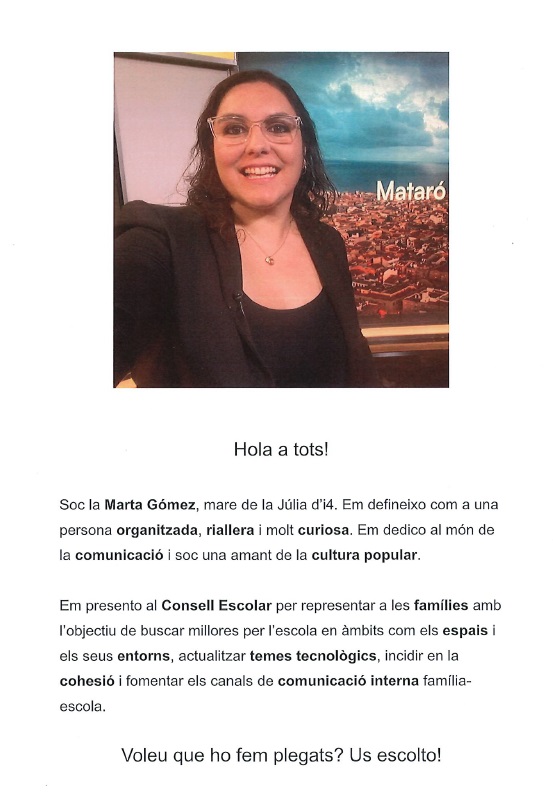 Mataró

Hola a tots!

Soc la Marta Gómez, mare de la Júlia d'i4. Em defineixo com a una persona organitzada, riallera i molt curiosa. Em dedico al món de la comunicació i soc una amant de la cultura popular.

Em presento al Consell Escolar per representar a les famílies amb l'objectiu de buscar millores per l'escola en àmbits com els espais i els seus entorns, actualitzar temes tecnològics, incidir en la cohesió i fomentar els canals de comunicació interna família-escola.

Voleu que ho fem plegats? Us escolto!